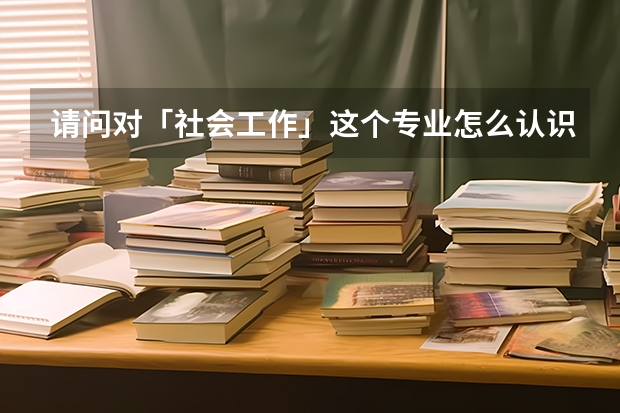 请问对「社会工作」这个专业怎么认识